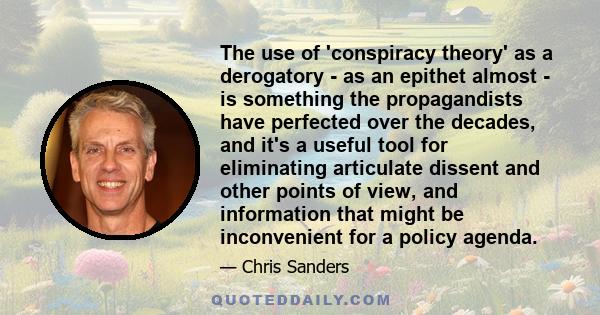 The use of 'conspiracy theory' as a derogatory - as an epithet almost - is something the propagandists have perfected over the decades, and it's a useful tool for eliminating articulate dissent and other points of view, and information that might be inconvenient for a policy agenda.

— Chris Sanders

QUOTEDDAILY.COM